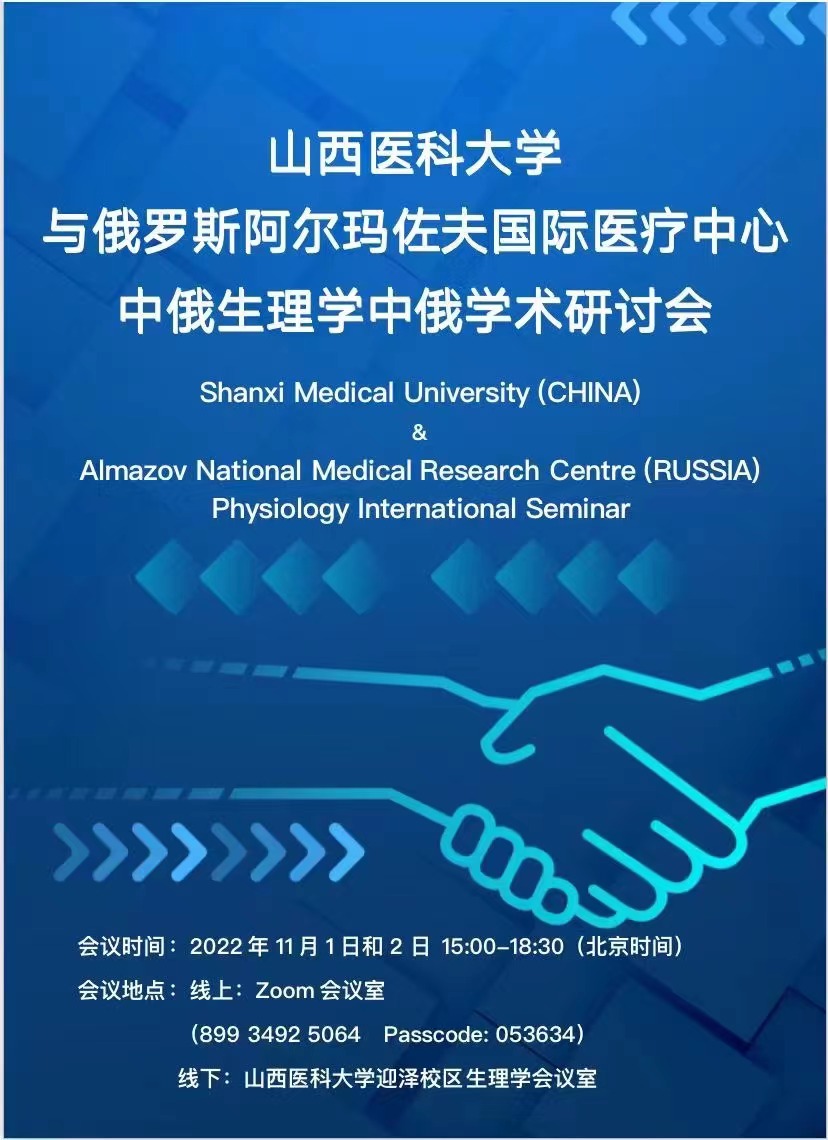 山西医科大学
与俄罗斯阿尔玛佐夫国际医疗中心
中俄生理学中俄学术研讨会

Shanxi Medical University (CHINA)
&
Almazov National Medical Research Centre (RUSSIA)
Physiology International Seminar

会议时间：2022年11月1日和2日 15:00-18:30（北京时间）
会议地点：线上：Zoom会议室
（899 3492 5064 Passcode: 053634）
线下：山西医科大学迎泽校区生理学会议室